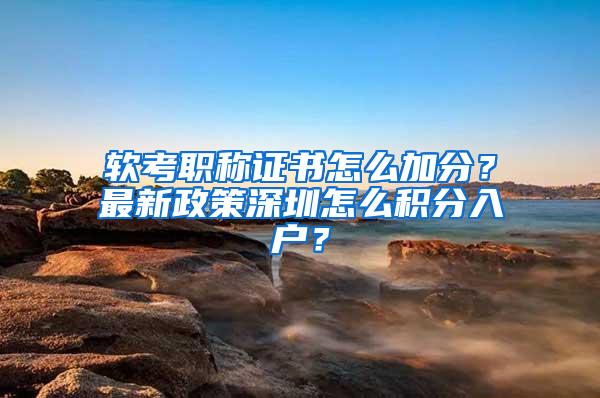 软考职称证书怎么加分？最新政策深圳怎么积分入户？